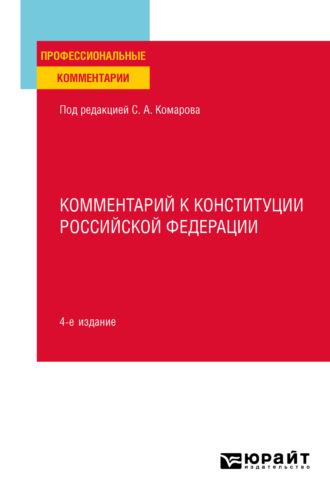 ПРОФЕССИОНАЛЬНЫЕ
КОММЕНТАРИИ

Под редакцией С. А. Комарова

КОММЕНТАРИЙ К КОНСТИТУЦИИ РОССИЙСКОЙ ФЕДЕРАЦИИ

4-е издание

ЮРАЙТ
издательство